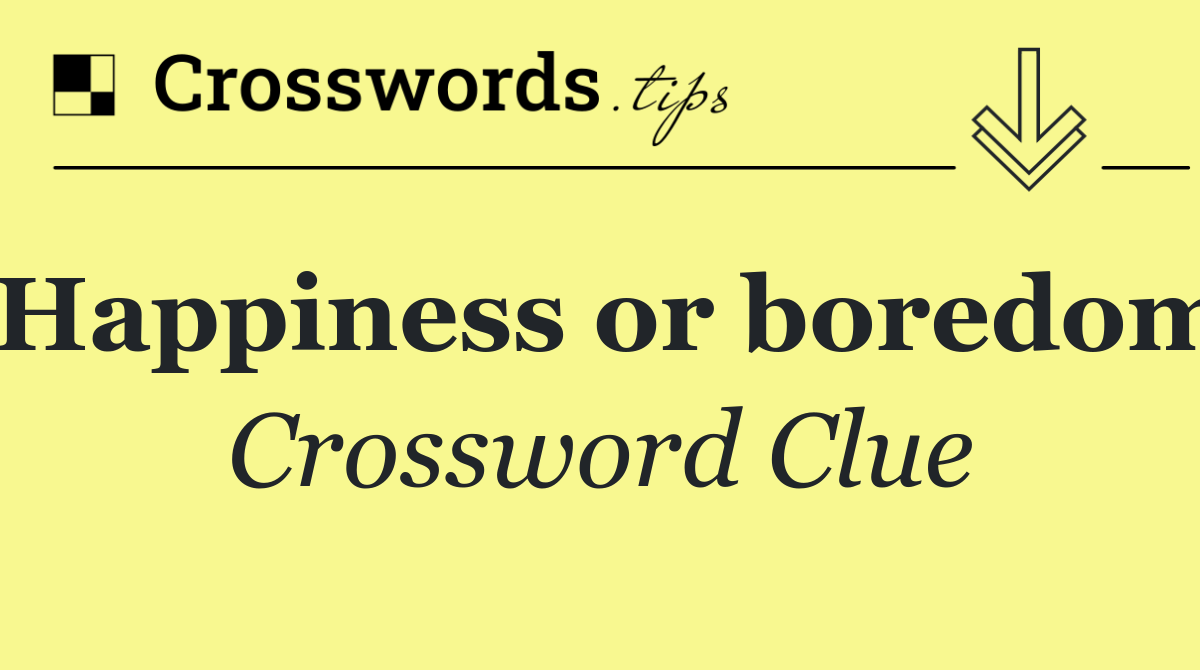 Crosswords.tips

Happiness or boredom

Crossword Clue